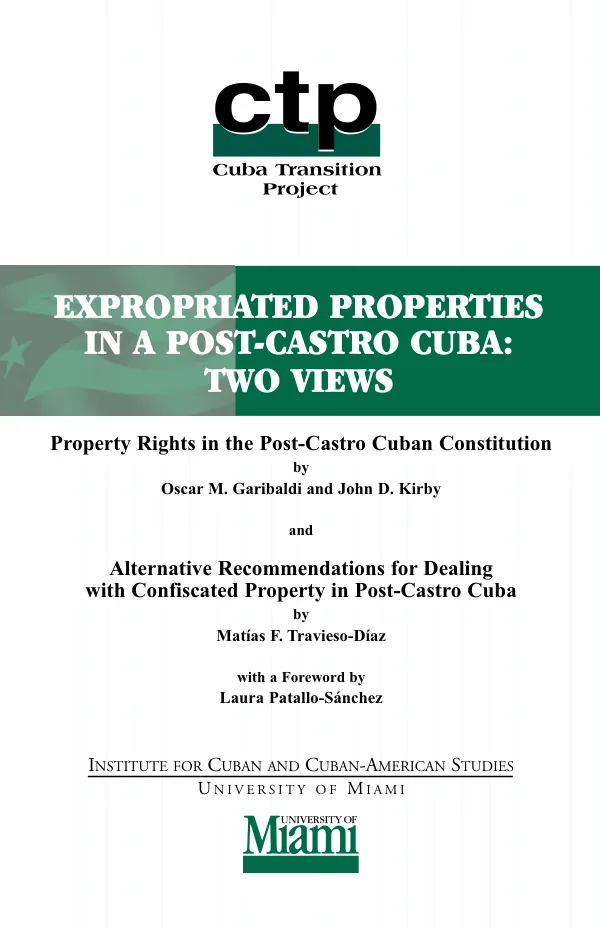 ctp
Cuba Transition Project

EXPROPRIATED PROPERTIES IN A POST-CASTRO CUBA: TWO VIEWS

Property Rights in the Post-Castro Cuban Constitution
by
Oscar M. Garibaldi and John D. Kirby

and

Alternative Recommendations for Dealing with Confiscated Property in Post-Castro Cuba
by
Matías F. Travieso-Díaz

with a Foreword by
Laura Patallo-Sánchez

INSTITUTE FOR CUBAN AND CUBAN-AMERICAN STUDIES
UNIVERSITY OF MIAMI

UNIVERSITY OF
Miami